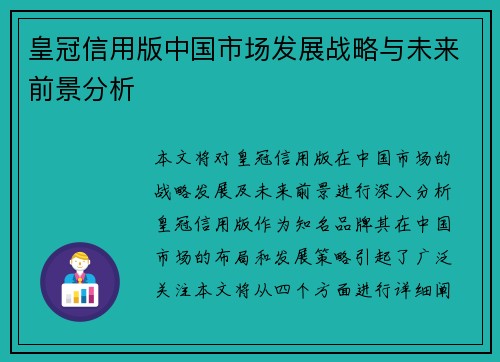 皇冠信用版中国市场发展战略与未来前景分析

本文将对皇冠信用版在中国市场的战略发展及未来前景进行深入分析皇冠信用版作为知名品牌其在中国市场的布局和发展策略引起了广泛关注本文将从四个方面进行详细阐